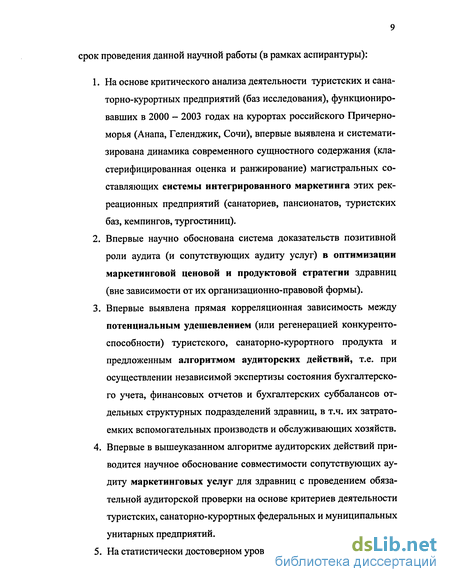 9

срок проведения данной научной работы (в рамках аспирантуры):

1. На основе критического анализа деятельности туристских и санаторно-курортных предприятий (баз исследования), функционировавших в 2000 – 2003 годах на курортах российского Причерноморья (Анапа, Геленджик, Сочи), впервые выявлена и систематизирована динамика современного сущностного содержания (кластерифицированная оценка и ранжирование) магистральных составляющих системы интегрированного маркетинга этих рекреационных предприятий (санаториев, пансионатов, туристских баз, кемпингов, тургостиниц).

2. Впервые научно обоснована система доказательств позитивной роли аудита (и сопутствующих аудиту услуг) в оптимизации маркетинговой ценовой и продуктовой стратегии здравниц (вне зависимости от их организационно-правовой формы).

3. Впервые выявлена прямая корреляционная зависимость между потенциальным удешевлением (или регенерацией конкурентоспособности) туристского, санаторно-курортного продукта и предложенным алгоритмом аудиторских действий, т.е. при осуществлении независимой экспертизы состояния бухгалтерского учета, финансовых отчетов и бухгалтерских суббалансов отдельных структурных подразделений здравниц, в т.ч. их затратоемких вспомогательных производств и обслуживающих хозяйств.

4. Впервые в вышеуказанном алгоритме аудиторских действий приводится научное обоснование совместимости сопутствующих аудиту маркетинговых услуг для здравниц с проведением обязательной аудиторской проверки на основе критериев деятельности туристских, санаторно-курортных федеральных и муниципальных унитарных предприятий.

5. На статистически достоверном уров

dsLib.net
библиотека диссертаций